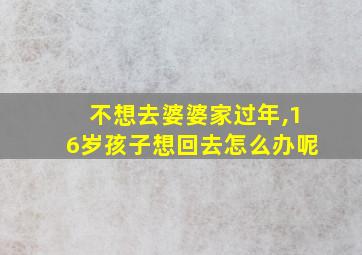 不想去婆婆家过年,16岁孩子想回去怎么办呢